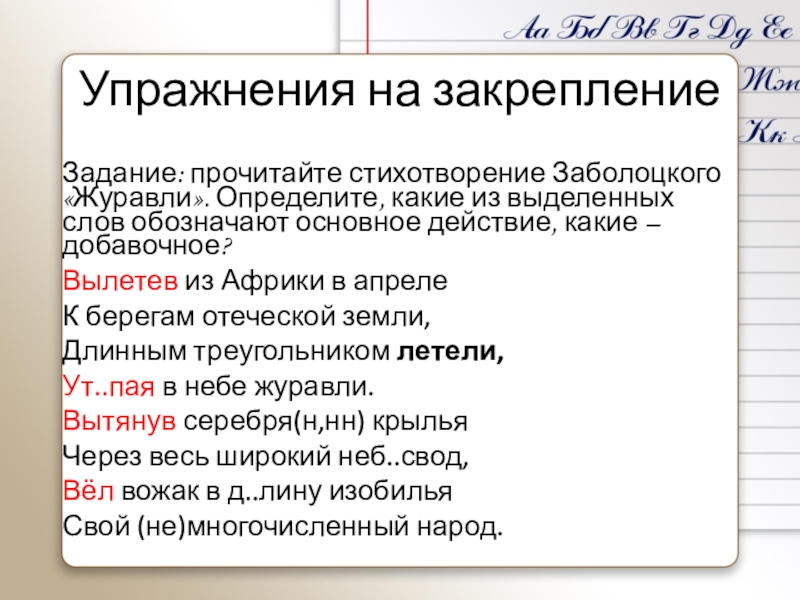 Аа Бб Вв Гг Дд Ее
Жж
Кк

Упражнения на закрепление

Задание: прочитайте стихотворение Заболоцкого «Журавли». Определите, какие из выделенных слов обозначают основное действие, какие – добавочное?

Вылетев из Африки в апреле

К берегам отеческой земли,

Длинным треугольником летели,

Ут..пая в небе журавли.

Вытянув серебря(н,нн) крылья

Через весь широкий неб..свод,

Вёл вожак в д..лину изобилья

Свой (не)многочисленный народ.